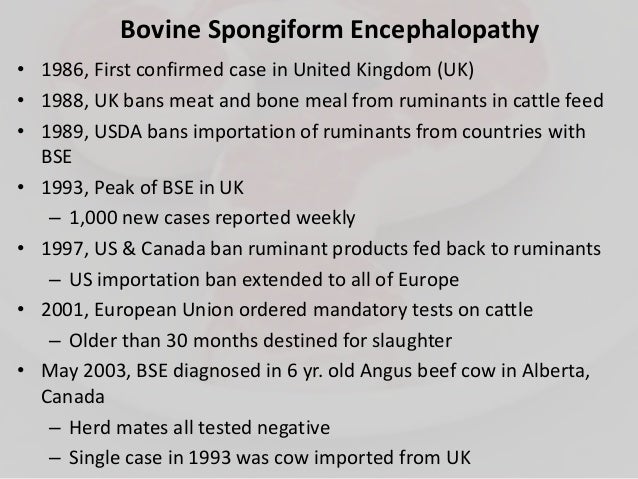 Bovine Spongiform Encephalopathy

• 1986, First confirmed case in United Kingdom (UK)
• 1988, UK bans meat and bone meal from ruminants in cattle feed
• 1989, USDA bans importation of ruminants from countries with BSE
• 1993, Peak of BSE in UK
  – 1,000 new cases reported weekly
• 1997, US & Canada ban ruminant products fed back to ruminants
  – US importation ban extended to all of Europe
• 2001, European Union ordered mandatory tests on cattle
  – Older than 30 months destined for slaughter
• May 2003, BSE diagnosed in 6 yr. old Angus beef cow in Alberta, Canada
  – Herd mates all tested negative
  – Single case in 1993 was cow imported from UK